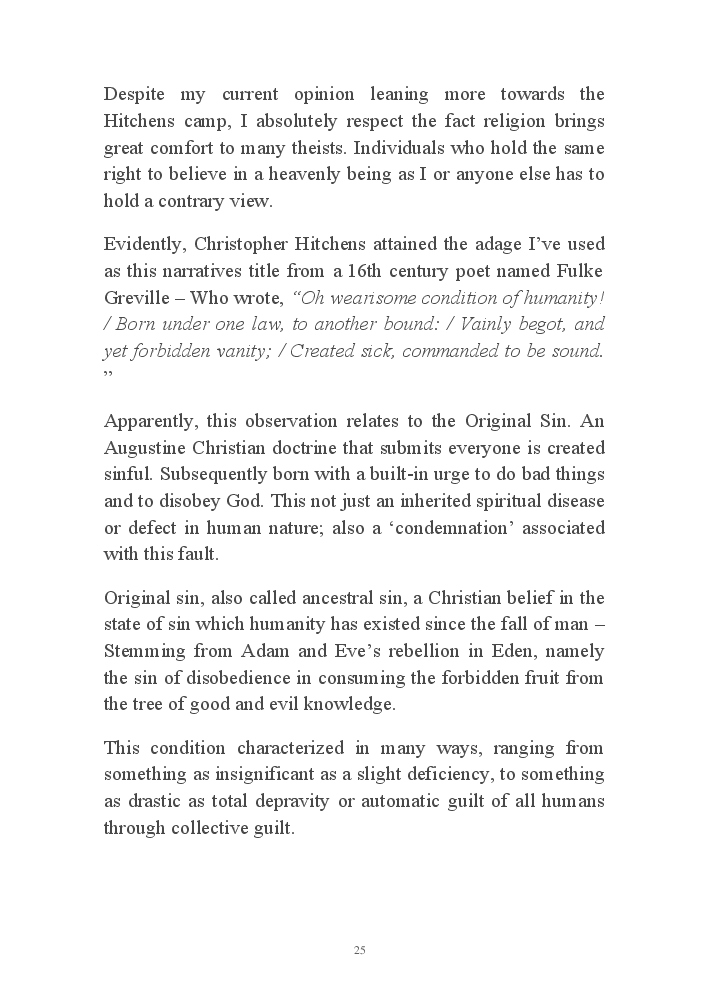 Despite my current opinion leaning more towards the Hitchens camp, I absolutely respect the fact religion brings great comfort to many theists. Individuals who hold the same right to believe in a heavenly being as I or anyone else has to hold a contrary view.

Evidently, Christopher Hitchens attained the adage I've used as this narratives title from a 16th century poet named Fulke Greville – Who wrote, "Oh wearisome condition of humanity! / Born under one law, to another bound: / Vainly begot, and yet forbidden vanity; / Created sick, commanded to be sound. "

Apparently, this observation relates to the Original Sin. An Augustine Christian doctrine that submits everyone is created sinful. Subsequently born with a built-in urge to do bad things and to disobey God. This not just an inherited spiritual disease or defect in human nature; also a 'condemnation' associated with this fault.

Original sin, also called ancestral sin, a Christian belief in the state of sin which humanity has existed since the fall of man – Stemming from Adam and Eve's rebellion in Eden, namely the sin of disobedience in consuming the forbidden fruit from the tree of good and evil knowledge.

This condition characterized in many ways, ranging from something as insignificant as a slight deficiency, to something as drastic as total depravity or automatic guilt of all humans through collective guilt.

25